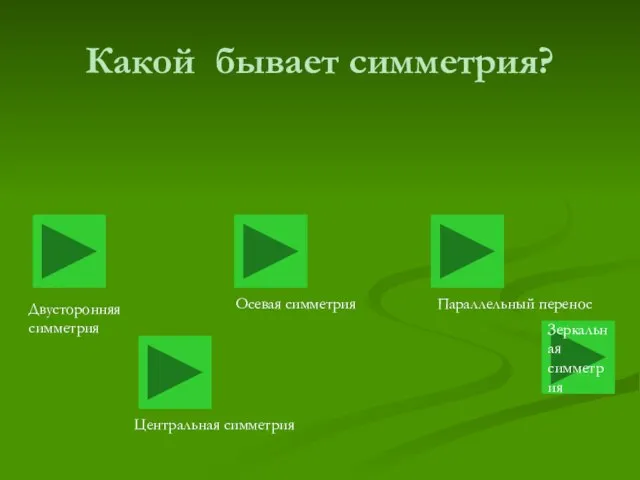 Какой бывает симметрия?

Двусторонняя симметрия

Осевая симметрия

Параллельный перенос

Зеркальная симметрия

Центральная симметрия